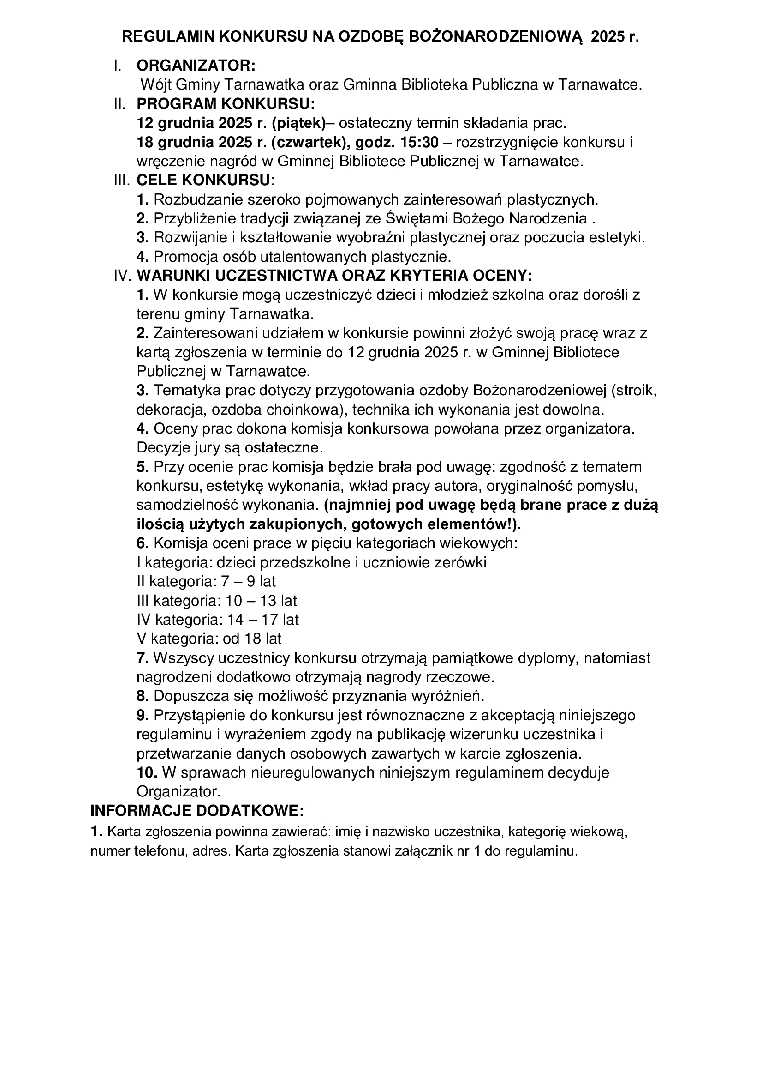 REGULAMIN KONKURSU NA OZDOBĘ BOŻONARODZENIOWĄ 2025 r.

I. ORGANIZATOR:
Wójt Gminy Tarnawatka oraz Gminna Biblioteka Publiczna w Tarnawatce.

II. PROGRAM KONKURSU:
12 grudnia 2025 r. (piątek)– ostateczny termin składania prac.
18 grudnia 2025 r. (czwartek), godz. 15:30 – rozstrzygnięcie konkursu i wręczenie nagród w Gminnej Bibliotece Publicznej w Tarnawatce.

III. CELE KONKURSU:
1. Rozbudzanie szeroko pojmowanych zainteresowań plastycznych.
2. Przybliżenie tradycji związanej ze Świętami Bożego Narodzenia .
3. Rozwijanie i kształtowanie wyobraźni plastycznej oraz poczucia estetyki.
4. Promocja osób utalentowanych plastycznie.

IV. WARUNKI UCZESTNICTWA ORAZ KRYTERIA OCENY:
1. W konkursie mogą uczestniczyć dzieci i młodzież szkolna oraz dorośli z terenu gminy Tarnawatka.
2. Zainteresowani udziałem w konkursie powinni złożyć swoją pracę wraz z kartą zgłoszenia w terminie do 12 grudnia 2025 r. w Gminnej Bibliotece Publicznej w Tarnawatce.
3. Tematyka prac dotyczy przygotowania ozdoby Bożonarodzeniowej (stroik, dekoracja, ozdoba choinkowa), technika ich wykonania jest dowolna.
4. Oceny prac dokona komisja konkursowa powołana przez organizatora. Decyzje jury są ostateczne.
5. Przy ocenie prac komisja będzie brała pod uwagę: zgodność z tematem konkursu, estetykę wykonania, wkład pracy autora, oryginalność pomysłu, samodzielność wykonania. (najmniej pod uwagę będą brane prace z dużą ilością użytych zakupionych, gotowych elementów!).
6. Komisja oceni prace w pięciu kategoriach wiekowych:
I kategoria: dzieci przedszkolne i uczniowie zerówki
II kategoria: 7 – 9 lat
III kategoria: 10 – 13 lat
IV kategoria: 14 – 17 lat
V kategoria: od 18 lat
7. Wszyscy uczestnicy konkursu otrzymają pamiątkowe dyplomy, natomiast nagrodzeni dodatkowo otrzymają nagrody rzeczowe.
8. Dopuszcza się możliwość przyznania wyróżnień.
9. Przystąpienie do konkursu jest równoznaczne z akceptacją niniejszego regulaminu i wyrażeniem zgody na publikację wizerunku uczestnika i przetwarzanie danych osobowych zawartych w karcie zgłoszenia.
10. W sprawach nieuregulowanych niniejszym regulaminem decyduje Organizator.

INFORMACJE DODATKOWE:
1. Karta zgłoszenia powinna zawierać: imię i nazwisko uczestnika, kategorię wiekową, numer telefonu, adres. Karta zgłoszenia stanowi załącznik nr 1 do regulaminu.